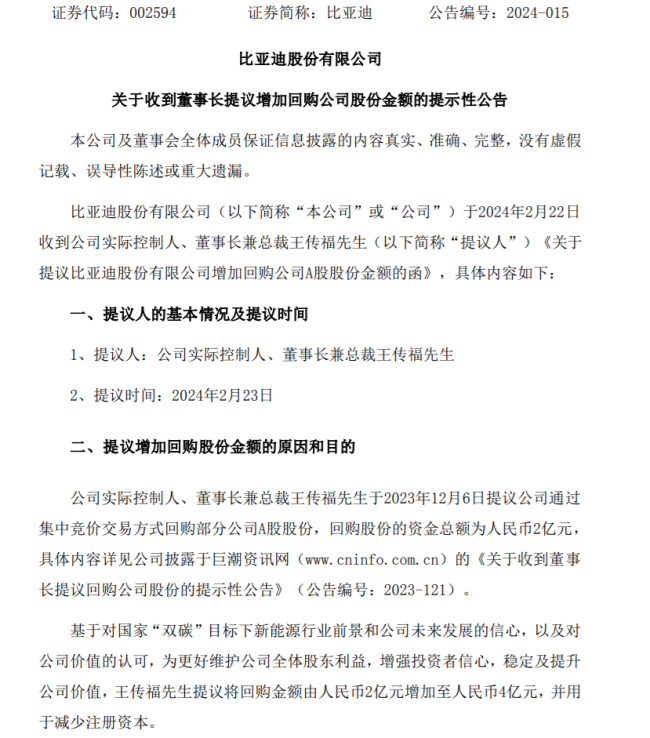 证券代码：002594　　证券简称：比亚迪　　公告编号：2024-015

比亚迪股份有限公司

关于收到董事长提议增加回购公司股份金额的提示性公告

本公司及董事会全体成员保证信息披露的内容真实、准确、完整，没有虚假记载、误导性陈述或重大遗漏。

比亚迪股份有限公司（以下简称“本公司”或“公司”）于2024年2月22日收到公司实际控制人、董事长兼总裁王传福先生（以下简称“提议人”）《关于提议比亚迪股份有限公司增加回购公司A股股份金额的函》，具体内容如下：

一、提议人的基本情况及提议时间

1、提议人：公司实际控制人、董事长兼总裁王传福先生

2、提议时间：2024年2月23日

二、提议增加回购股份金额的原因和目的

公司实际控制人、董事长兼总裁王传福先生于2023年12月6日提议公司通过集中竞价交易方式回购部分公司A股股份，回购股份的资金总额为人民币2亿元，具体内容详见公司披露于巨潮资讯网（www.cninfo.com.cn）的《关于收到董事长提议回购公司股份的提示性公告》（公告编号：2023-121）。

基于对国家“双碳”目标下新能源行业前景和公司未来发展的信心，以及对公司价值的认可，为更好维护公司全体股东利益，增强投资者信心，稳定及提升公司价值，王传福先生提议将回购金额由人民币2亿元增加至人民币4亿元，并用于减少注册资本。